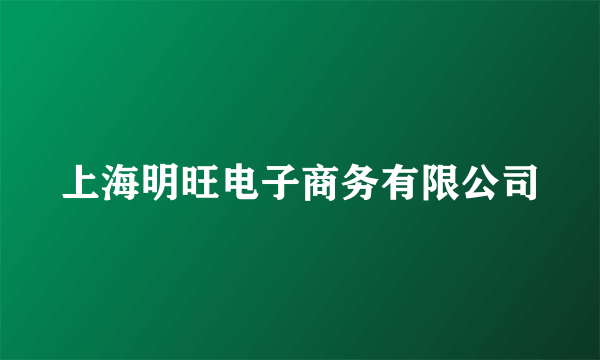 上海明旺电子商务有限公司